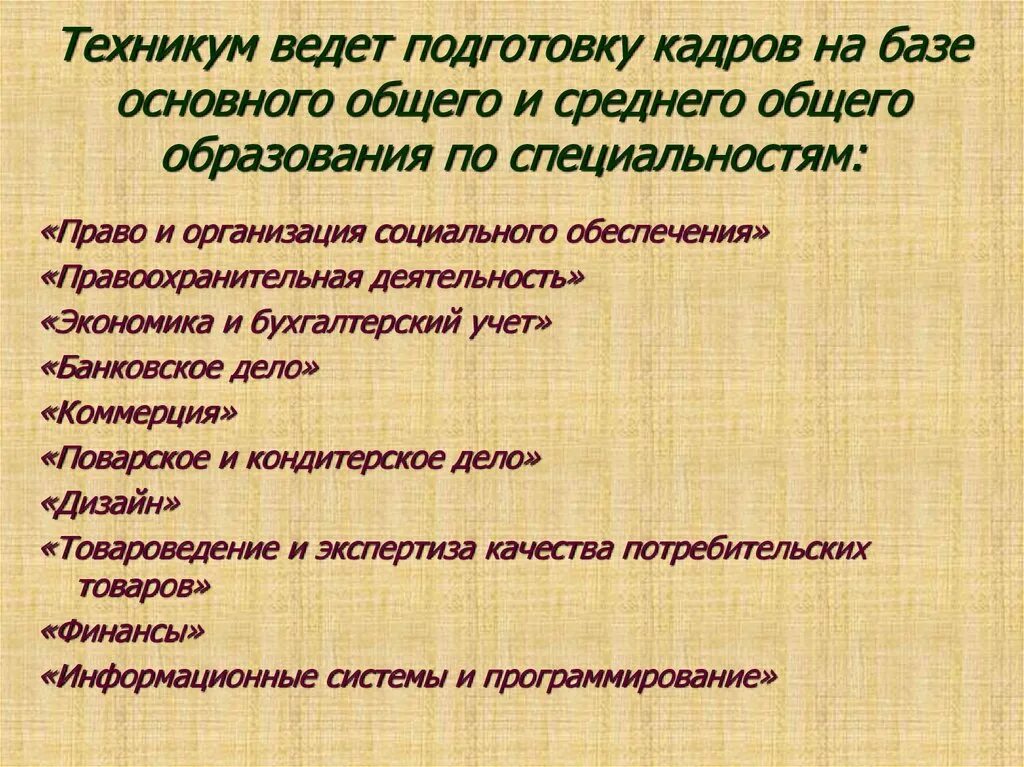 Техникум ведет подготовку кадров на базе основного общего и среднего общего образования по специальностям:

«Право и организация социального обеспечения»
«Правоохранительная деятельность»
«Экономика и бухгалтерский учет»
«Банковское дело»
«Коммерция»
«Поварское и кондитерское дело»
«Дизайн»
«Товароведение и экспертиза качества потребительских товаров»
«Финансы»
«Информационные системы и программирование»